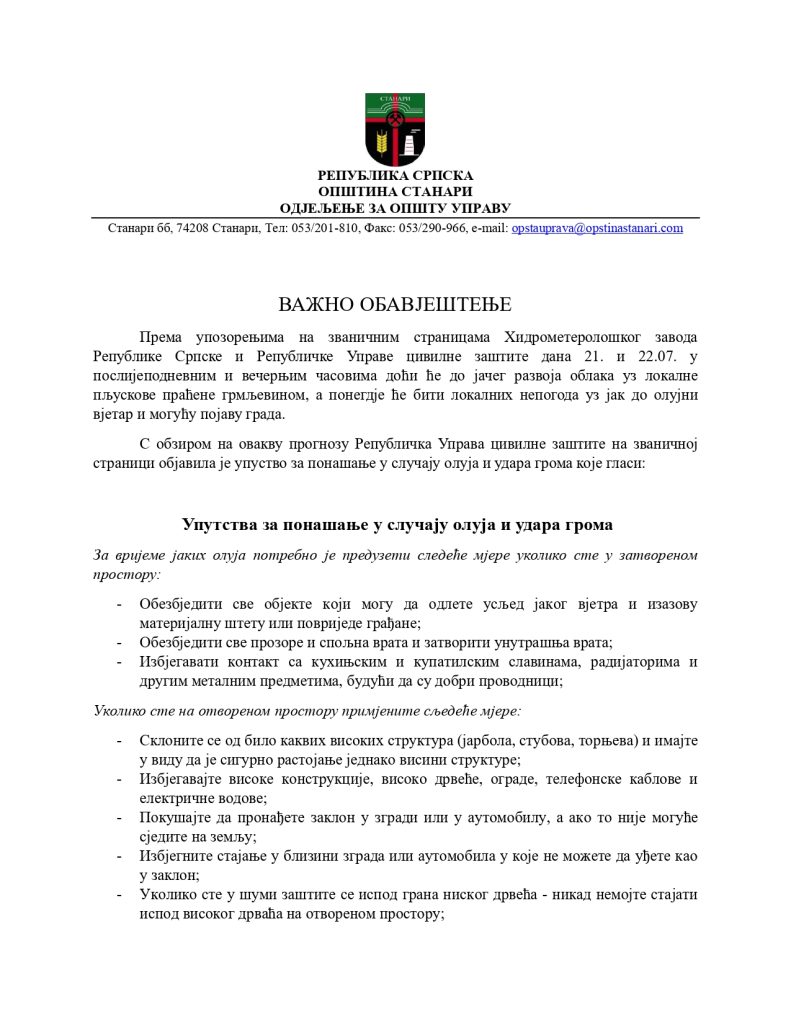 СТАНАРИ

РЕПУБЛИКА СРПСКА
ОПШТИНА СТАНАРИ
ОДЈЕЉЕЊЕ ЗА ОПШТУ УПРАВУ

Станари бб, 74208 Станари, Тел: 053/201-810, Факс: 053/290-966, e-mail: opstauprava@opstinastanari.com

ВАЖНО ОБАВЈЕШТЕЊЕ

Према упозорењима на званичним страницама Хидрометеролошког завода Републике Српске и Републичке Управе цивилне заштите дана 21. и 22.07. у послијеподневним и вечерњим часовима доћи ће до јачег развоја облака уз локалне пљускове праћене грмљевином, а понегдје ће бити локалних непогода уз јак до олујни вјетар и могућу појаву града.

С обзиром на овакву прогнозу Републичка Управа цивилне заштите на званичној страници објавила је упуство за понашање у случају олуја и удара грома које гласи:

Упутства за понашање у случају олуја и удара грома

За вријеме јаких олуја потребно је предузети следеће мјере уколико сте у затвореном простору:

- Обезбједити све објекте који могу да одлете усљед јаког вјетра и изазову материјалну штету или повриједе грађане;
- Обезбједити све прозоре и спољна врата и затворити унутрашња врата;
- Избјегавати контакт са кухињским и купатилским славинама, радијаторима и другим металним предметима, будући да су добри проводници;

Уколико сте на отвореном простору примјените сљедеће мјере:

- Склоните се од било каквих високих структура (јарбола, стубова, торњева) и имајте у виду да је сигурно растојање једнако висини структуре;
- Избјегавајте високе конструкције, високо дрвеће, ограде, телефонске каблове и електричне водове;
- Покушајте да пронађете заклон у згради или у аутомобилу, а ако то није могуће сједите на земљу;
- Избјегните стајање у близини зграда или аутомобила у које не можете да уђете као у заклон;
- Уколико сте у шуми заштите се испод грана ниског дрвећа - никад немојте стајати испод високог дрвећа на отвореном простору;